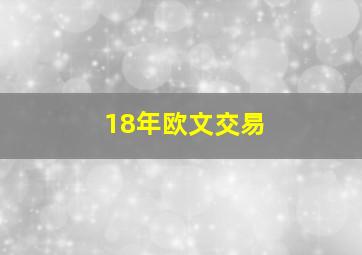 18年欧文交易